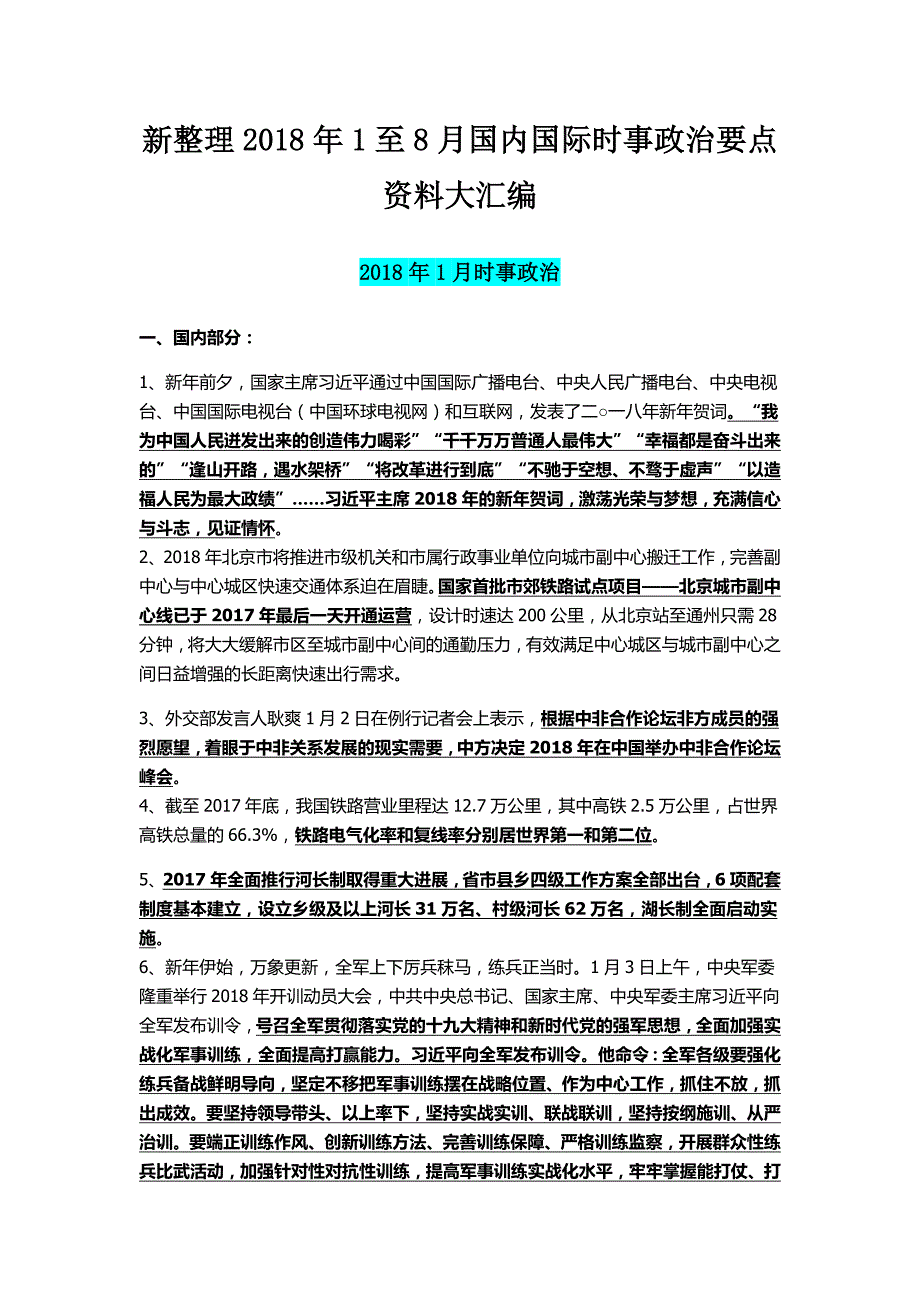 新整理2018年1至8月国内国际时事政治要点资料大汇编

2018年1月时事政治

一、国内部分：

1、新年前夕，国家主席习近平通过中国国际广播电台、中央人民广播电台、中央电视台、中国国际电视台（中国环球电视网）和互联网，发表了二○一八年新年贺词。“我为中国人民迸发出来的创造伟力喝彩”“千千万万普通人最伟大”“幸福都是奋斗出来的”“逢山开路，遇水架桥”“将改革进行到底”“不驰于空想、不骛于虚声”“以造福人民为最大政绩”……习近平主席2018年的新年贺词，激荡光荣与梦想，充满信心与斗志，见证情怀。
2、2018年北京市将推进市级机关和市属行政事业单位向城市副中心搬迁工作，完善副中心与中心城区快速交通体系迫在眉睫。国家首批市郊铁路试点项目——北京城市副中心线已于2017年最后一天开通运营，设计时速达200公里，从北京站至通州只需28分钟，将大大缓解市区至城市副中心间的通勤压力，有效满足中心城区与城市副中心之间日益增强的长距离快速出行需求。

3、外交部发言人耿爽1月2日在例行记者会上表示，根据中非合作论坛非方成员的强烈愿望，着眼于中非关系发展的现实需要，中方决定2018年在中国举办中非合作论坛峰会。
4、截至2017年底，我国铁路营业里程达12.7万公里，其中高铁2.5万公里，占世界高铁总量的66.3%，铁路电气化率和复线率分别居世界第一和第二位。

5、2017年全面推行河长制取得重大进展，省市县乡四级工作方案全部出台，6项配套制度基本建立，设立乡级及以上河长31万名、村级河长62万名，湖长制全面启动实施。
6、新年伊始，万象更新，全军上下厉兵秣马，练兵正当时。1月3日上午，中央军委隆重举行2018年开训动员大会，中共中央总书记、国家主席、中央军委主席习近平向全军发布训令，号召全军贯彻落实党的十九大精神和新时代党的强军思想，全面加强实战化军事训练，全面提高打赢能力。习近平向全军发布训令。他命令：全军各级要强化练兵备战鲜明导向，坚定不移把军事训练摆在战略位置、作为中心工作，抓住不放，抓出成效。要坚持领导带头、以上率下，坚持实战实训、联战联训，坚持按纲施训、从严治训。要端正训练作风、创新训练方法、完善训练保障、严格训练监察，开展群众性练兵比武活动，加强针对性对抗性训练，提高军事训练实战化水平，牢牢掌握能打仗、打